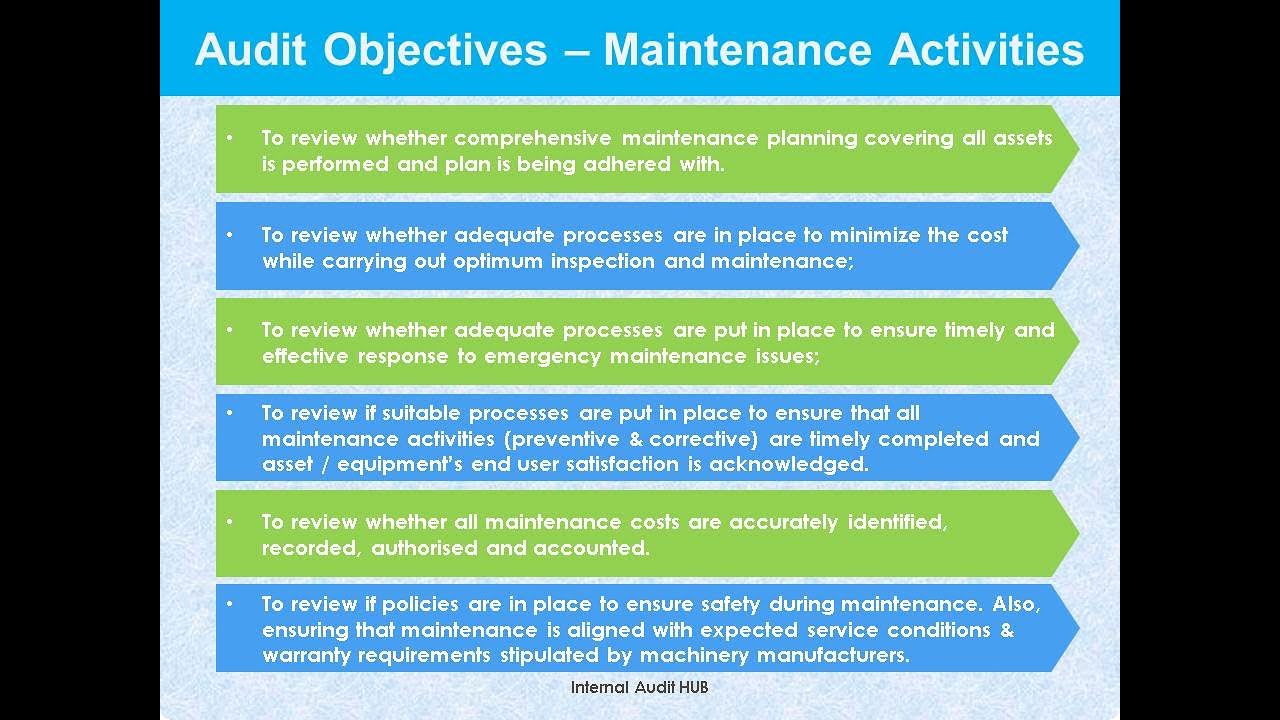 Audit Objectives – Maintenance Activities

• To review whether comprehensive maintenance planning covering all assets is performed and plan is being adhered with.

• To review whether adequate processes are in place to minimize the cost while carrying out optimum inspection and maintenance;

• To review whether adequate processes are put in place to ensure timely and effective response to emergency maintenance issues;

• To review if suitable processes are put in place to ensure that all maintenance activities (preventive & corrective) are timely completed and asset / equipment's end user satisfaction is acknowledged.

• To review whether all maintenance costs are accurately identified, recorded, authorised and accounted.

• To review if policies are in place to ensure safety during maintenance. Also, ensuring that maintenance is aligned with expected service conditions & warranty requirements stipulated by machinery manufacturers.

Internal Audit HUB